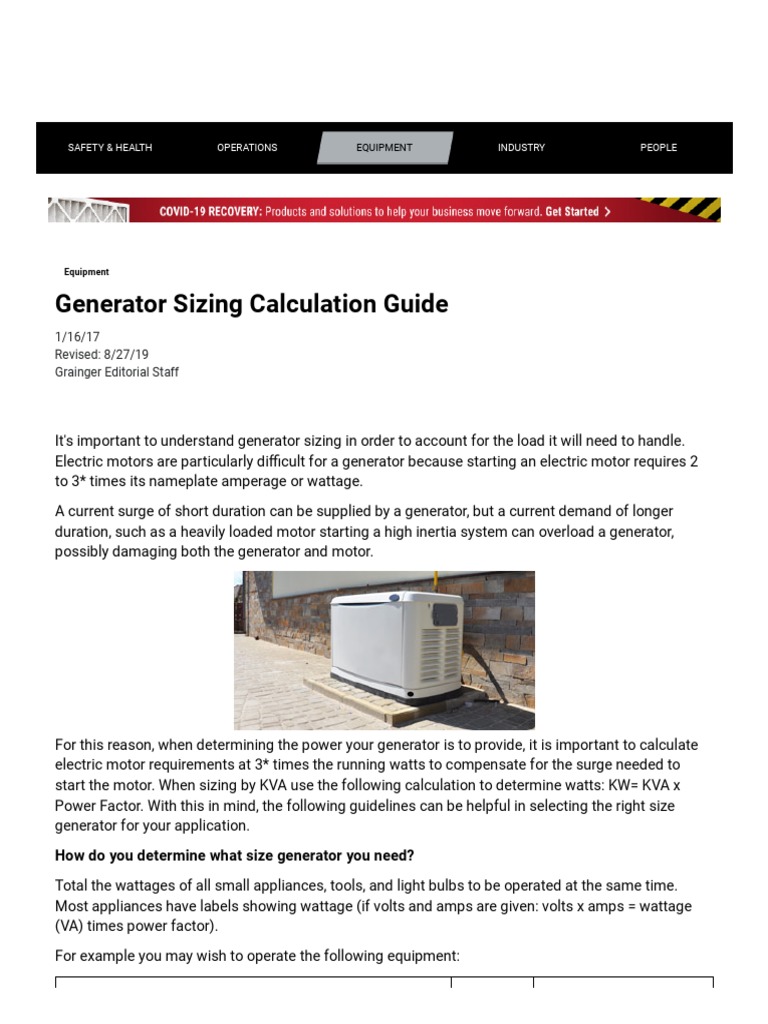 SAFETY & HEALTH OPERATIONS EQUIPMENT INDUSTRY PEOPLE

COVID-19 RECOVERY: Products and solutions to help your business move forward. Get Started >

Equipment

Generator Sizing Calculation Guide

1/16/17
Revised: 8/27/19
Grainger Editorial Staff

It's important to understand generator sizing in order to account for the load it will need to handle. Electric motors are particularly difficult for a generator because starting an electric motor requires 2 to 3* times its nameplate amperage or wattage.

A current surge of short duration can be supplied by a generator, but a current demand of longer duration, such as a heavily loaded motor starting a high inertia system can overload a generator, possibly damaging both the generator and motor.

For this reason, when determining the power your generator is to provide, it is important to calculate electric motor requirements at 3* times the running watts to compensate for the surge needed to start the motor. When sizing by KVA use the following calculation to determine watts: KW= KVA x Power Factor. With this in mind, the following guidelines can be helpful in selecting the right size generator for your application.

How do you determine what size generator you need?

Total the wattages of all small appliances, tools, and light bulbs to be operated at the same time. Most appliances have labels showing wattage (if volts and amps are given: volts x amps = wattage (VA) times power factor).

For example you may wish to operate the following equipment: